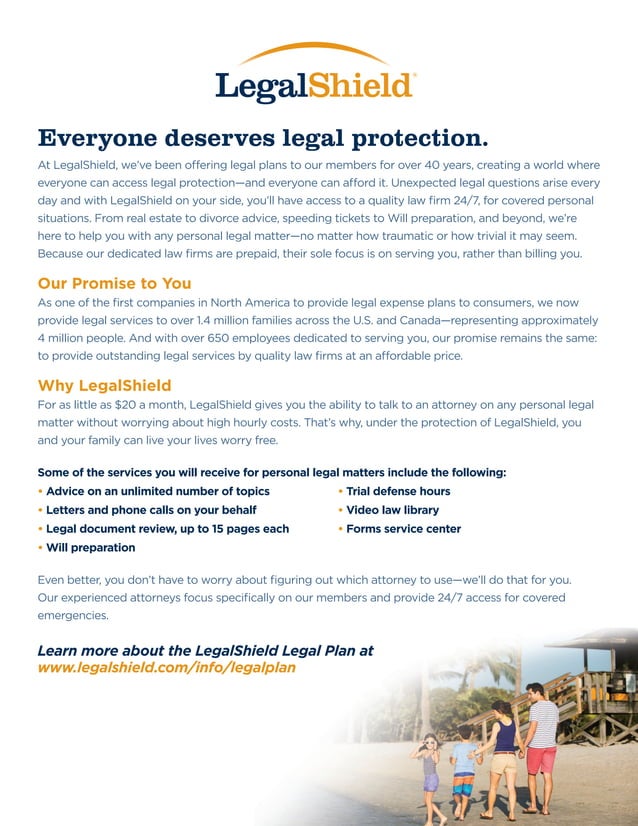 LegalShield

Everyone deserves legal protection.

At LegalShield, we've been offering legal plans to our members for over 40 years, creating a world where everyone can access legal protection—and everyone can afford it. Unexpected legal questions arise every day and with LegalShield on your side, you'll have access to a quality law firm 24/7, for covered personal situations. From real estate to divorce advice, speeding tickets to Will preparation, and beyond, we're here to help you with any personal legal matter—no matter how traumatic or how trivial it may seem. Because our dedicated law firms are prepaid, their sole focus is on serving you, rather than billing you.

Our Promise to You

As one of the first companies in North America to provide legal expense plans to consumers, we now provide legal services to over 1.4 million families across the U.S. and Canada—representing approximately 4 million people. And with over 650 employees dedicated to serving you, our promise remains the same: to provide outstanding legal services by quality law firms at an affordable price.

Why LegalShield

For as little as $20 a month, LegalShield gives you the ability to talk to an attorney on any personal legal matter without worrying about high hourly costs. That's why, under the protection of LegalShield, you and your family can live your lives worry free.

Some of the services you will receive for personal legal matters include the following:
• Advice on an unlimited number of topics
• Letters and phone calls on your behalf
• Legal document review, up to 15 pages each
• Will preparation
• Trial defense hours
• Video law library
• Forms service center

Even better, you don't have to worry about figuring out which attorney to use—we'll do that for you. Our experienced attorneys focus specifically on our members and provide 24/7 access for covered emergencies.

Learn more about the LegalShield Legal Plan at
www.legalshield.com/info/legalplan